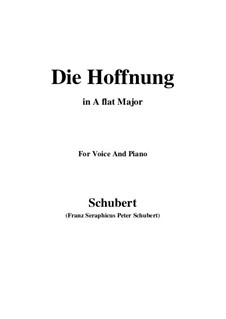 Die Hoffnung

in A flat Major

For Voice And Piano

Schubert

(Franz Seraphicus Peter Schubert)